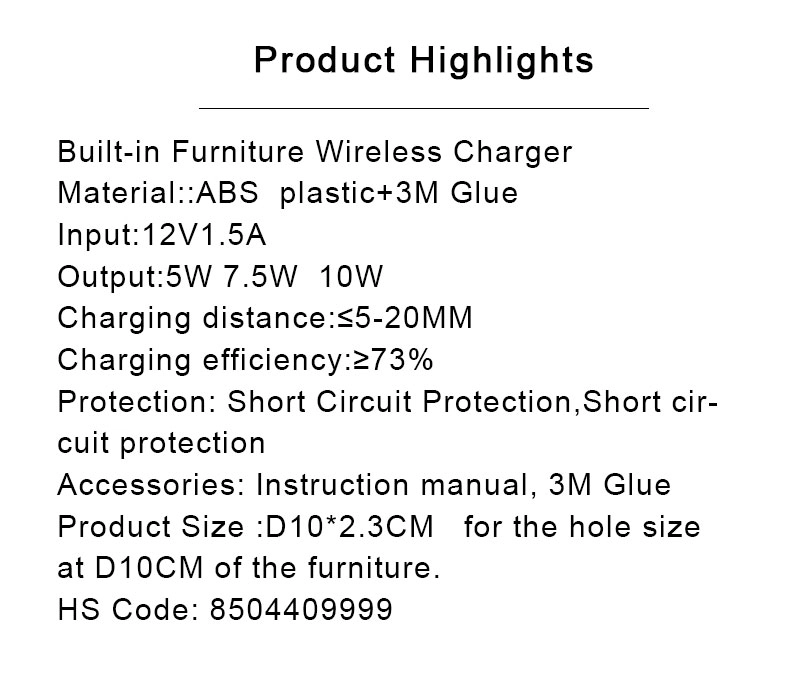 Product Highlights

Built-in Furniture Wireless Charger
Material::ABS plastic+3M Glue
Input:12V1.5A
Output:5W 7.5W 10W
Charging distance:≤5-20MM
Charging efficiency:≥73%
Protection: Short Circuit Protection,Short circuit protection
Accessories: Instruction manual, 3M Glue
Product Size :D10*2.3CM for the hole size at D10CM of the furniture.
HS Code: 8504409999